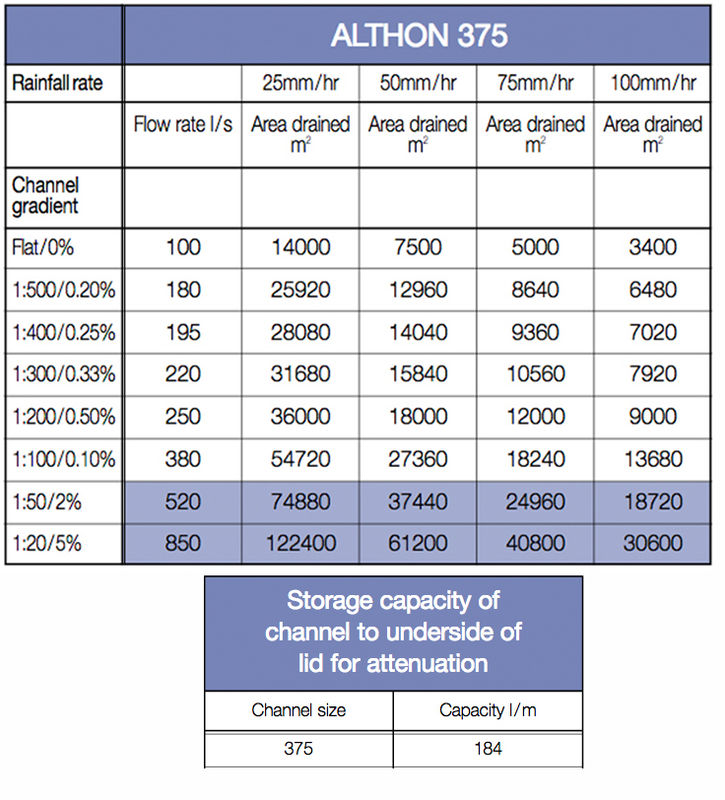 |  | ALTHON 375 |  |  |  |  |
|---|---|---|---|---|---|
| Rainfall rate |  | 25mm/hr | 50mm/hr | 75mm/hr | 100mm/hr |
|  | Flow rate l/s | Area drained $m^2$ | Area drained $m^2$ | Area drained $m^2$ | Area drained $m^2$ |
| Channel gradient |  |  |  |  |  |
| Flat/0% | 100 | 14000 | 7500 | 5000 | 3400 |
| 1:500/0.20% | 180 | 25920 | 12960 | 8640 | 6480 |
| 1:400/0.25% | 195 | 28080 | 14040 | 9360 | 7020 |
| 1:300/0.33% | 220 | 31680 | 15840 | 10560 | 7920 |
| 1:200/0.50% | 250 | 36000 | 18000 | 12000 | 9000 |
| 1:100/0.10% | 380 | 54720 | 27360 | 18240 | 13680 |
| 1:50/2% | 520 | 74880 | 37440 | 24960 | 18720 |
| 1:20/5% | 850 | 122400 | 61200 | 40800 | 30600 |

| Storage capacity of channel to underside of lid for attenuation |  |
|---|---|
| Channel size | Capacity l/m |
| 375 | 184 |